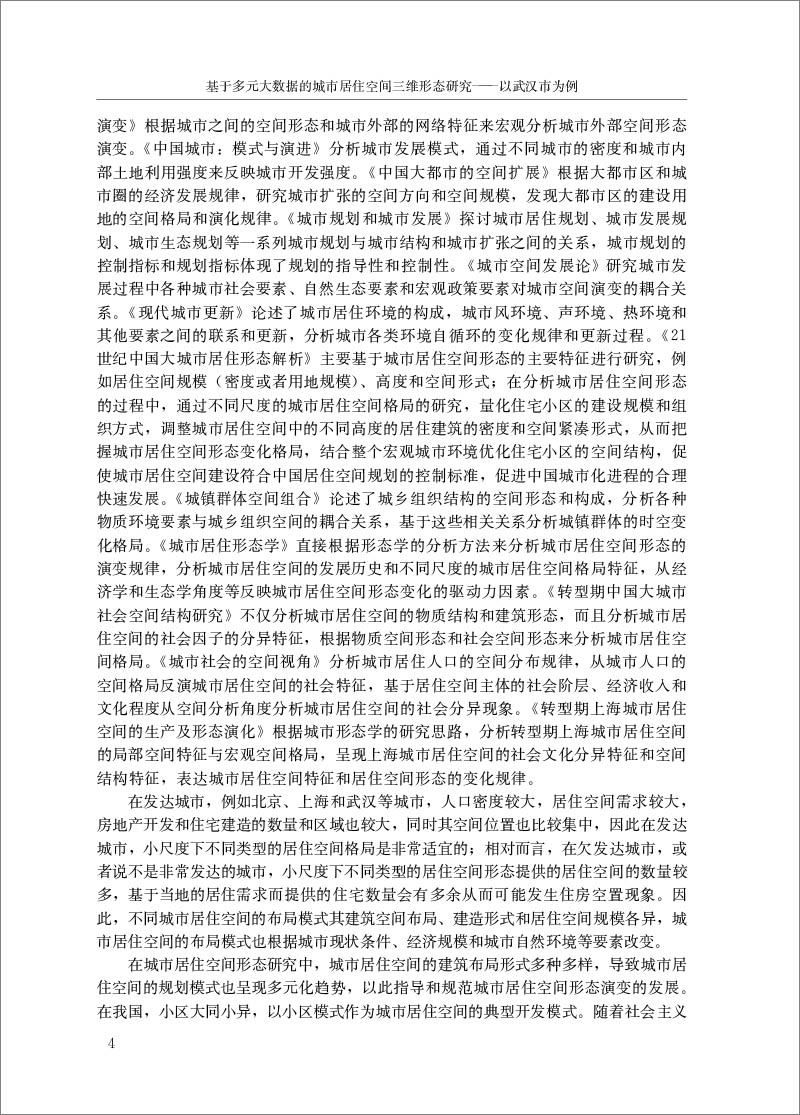 基于多元大数据的城市居住空间三维形态研究——以武汉市为例

演变》根据城市之间的空间形态和城市外部的网络特征来宏观分析城市外部空间形态演变。《中国城市：模式与演进》分析城市发展模式，通过不同城市的密度和城市内部土地利用强度来反映城市开发强度。《中国大都市的空间扩展》根据大都市区和城市圈的经济发展规律，研究城市扩张的空间方向和空间规模，发现大都市区的建设用地的空间格局和演化规律。《城市规划和城市发展》探讨城市居住规划、城市发展规划、城市生态规划等一系列城市规划与城市结构和城市扩张之间的关系，城市规划的控制指标和规划指标体现了规划的指导性和控制性。《城市空间发展论》研究城市发展过程中各种城市社会要素、自然生态要素和宏观政策要素对城市空间演变的耦合关系。《现代城市更新》论述了城市居住环境的构成，城市风环境、声环境、热环境和其他要素之间的联系和更新，分析城市各类环境自循环的变化规律和更新过程。《21世纪中国大城市居住形态解析》主要基于城市居住空间形态的主要特征进行研究，例如居住空间规模（密度或者用地规模）、高度和空间形式；在分析城市居住空间形态的过程中，通过不同尺度的城市居住空间格局的研究，量化住宅小区的建设规模和组织方式，调整城市居住空间中的不同高度的居住建筑的密度和空间紧凑形式，从而把握城市居住空间形态变化格局，结合整个宏观城市环境优化住宅小区的空间结构，促使城市居住空间建设符合中国居住空间规划的控制标准，促进中国城市化进程的合理快速发展。《城镇群体空间组合》论述了城乡组织结构的空间形态和构成，分析各种物质环境要素与城乡组织空间的耦合关系，基于这些相关关系分析城镇群体的时空变化格局。《城市居住形态学》直接根据形态学的分析方法来分析城市居住空间形态的演变规律，分析城市居住空间的发展历史和不同尺度的城市居住空间格局特征，从经济学和生态学角度等反映城市居住空间形态变化的驱动力因素。《转型期中国大城市社会空间结构研究》不仅分析城市居住空间的物质结构和建筑形态，而且分析城市居住空间的社会因子的分异特征，根据物质空间形态和社会空间形态来分析城市居住空间格局。《城市社会的空间视角》分析城市居住人口的空间分布规律，从城市人口的空间格局反演城市居住空间的社会特征，基于居住空间主体的社会阶层、经济收入和文化程度从空间分析角度分析城市居住空间的社会分异现象。《转型期上海城市居住空间的生产及形态演化》根据城市形态学的研究思路，分析转型期上海城市居住空间的局部空间特征与宏观空间格局，呈现上海城市居住空间的社会文化分异特征和空间结构特征，表达城市居住空间特征和居住空间形态的变化规律。

在发达城市，例如北京、上海和武汉等城市，人口密度较大，居住空间需求较大，房地产开发和住宅建造的数量和区域也较大，同时其空间位置也比较集中，因此在发达城市，小尺度下不同类型的居住空间格局是非常适宜的；相对而言，在欠发达城市，或者说不是非常发达的城市，小尺度下不同类型的居住空间形态提供的居住空间的数量较多，基于当地的居住需求而提供的住宅数量会有多余从而可能发生住房空置现象。因此，不同城市居住空间的布局模式其建筑空间布局、建造形式和居住空间规模各异，城市居住空间的布局模式也根据城市现状条件、经济规模和城市自然环境等要素改变。

在城市居住空间形态研究中，城市居住空间的建筑布局形式多种多样，导致城市居住空间的规划模式也呈现多元化趋势，以此指导和规范城市居住空间形态演变的发展。在我国，小区大同小异，以小区模式作为城市居住空间的典型开发模式。随着社会主义

4